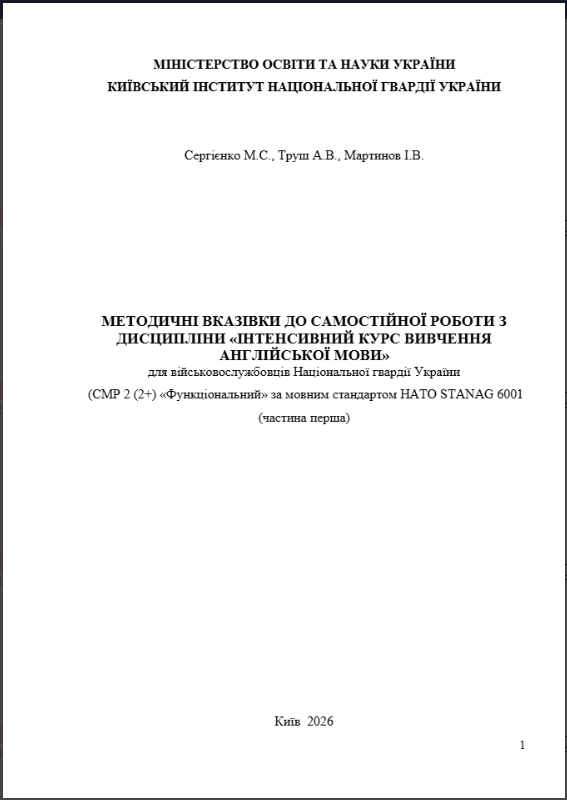 МІНІСТЕРСТВО ОСВІТИ ТА НАУКИ УКРАЇНИ
КИЇВСЬКИЙ ІНСТИТУТ НАЦІОНАЛЬНОЇ ГВАРДІЇ УКРАЇНИ

Сергієнко М.С., Труш А.В., Мартинов І.В.

МЕТОДИЧНІ ВКАЗІВКИ ДО САМОСТІЙНОЇ РОБОТИ З ДИСЦИПЛІНИ «ІНТЕНСИВНИЙ КУРС ВИВЧЕННЯ АНГЛІЙСЬКОЇ МОВИ»
для військовослужбовців Національної гвардії України

(СМР 2 (2+) «Функціональний» за мовним стандартом НАТО STANAG 6001

(частина перша)

Київ 2026

1